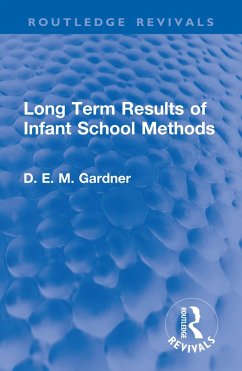 ROUTLEDGE REVIVALS

Long Term Results of Infant School Methods

D. E. M. Gardner

ROUTLEDGE REVIVALS